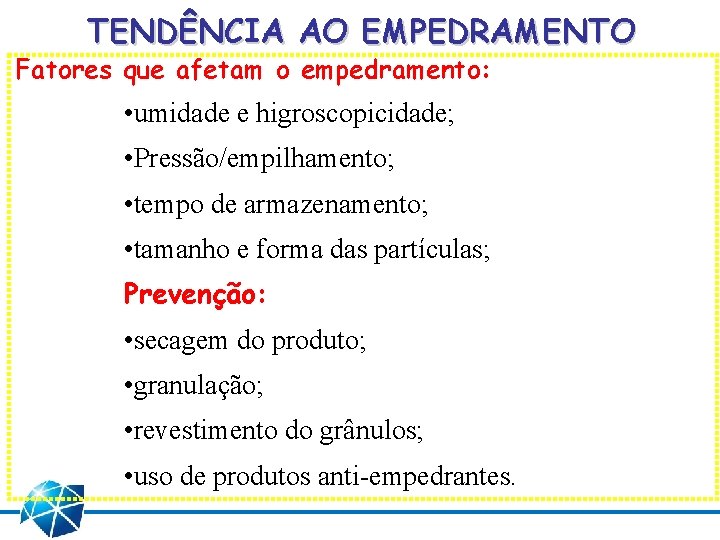 TENDÊNCIA AO EMPEDRAMENTO

Fatores que afetam o empedramento:

•umidade e higroscopicidade;

•Pressão/empilhamento;

•tempo de armazenamento;

•tamanho e forma das partículas;

Prevenção:

•secagem do produto;

•granulação;

•revestimento do grânulos;

•uso de produtos anti-empedrantes.